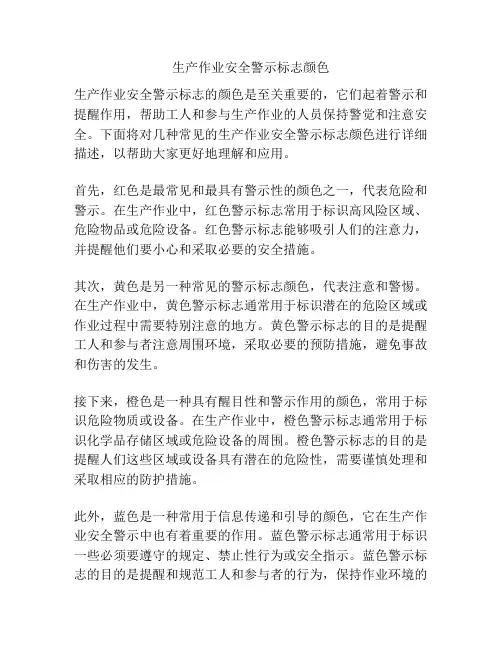 生产作业安全警示标志颜色

生产作业安全警示标志的颜色是至关重要的，它们起着警示和提醒作用，帮助工人和参与生产作业的人员保持警觉和注意安全。下面将对几种常见的生产作业安全警示标志颜色进行详细描述，以帮助大家更好地理解和应用。

首先，红色是最常见和最具有警示性的颜色之一，代表危险和警示。在生产作业中，红色警示标志常用于标识高风险区域、危险物品或危险设备。红色警示标志能够吸引人们的注意力，并提醒他们要小心和采取必要的安全措施。

其次，黄色是另一种常见的警示标志颜色，代表注意和警惕。在生产作业中，黄色警示标志通常用于标识潜在的危险区域或作业过程中需要特别注意的地方。黄色警示标志的目的是提醒工人和参与者注意周围环境，采取必要的预防措施，避免事故和伤害的发生。

接下来，橙色是一种具有醒目性和警示作用的颜色，常用于标识危险物质或设备。在生产作业中，橙色警示标志通常用于标识化学品存储区域或危险设备的周围。橙色警示标志的目的是提醒人们这些区域或设备具有潜在的危险性，需要谨慎处理和采取相应的防护措施。

此外，蓝色是一种常用于信息传递和引导的颜色，它在生产作业安全警示中也有着重要的作用。蓝色警示标志通常用于标识一些必须要遵守的规定、禁止性行为或安全指示。蓝色警示标志的目的是提醒和规范工人和参与者的行为，保持作业环境的